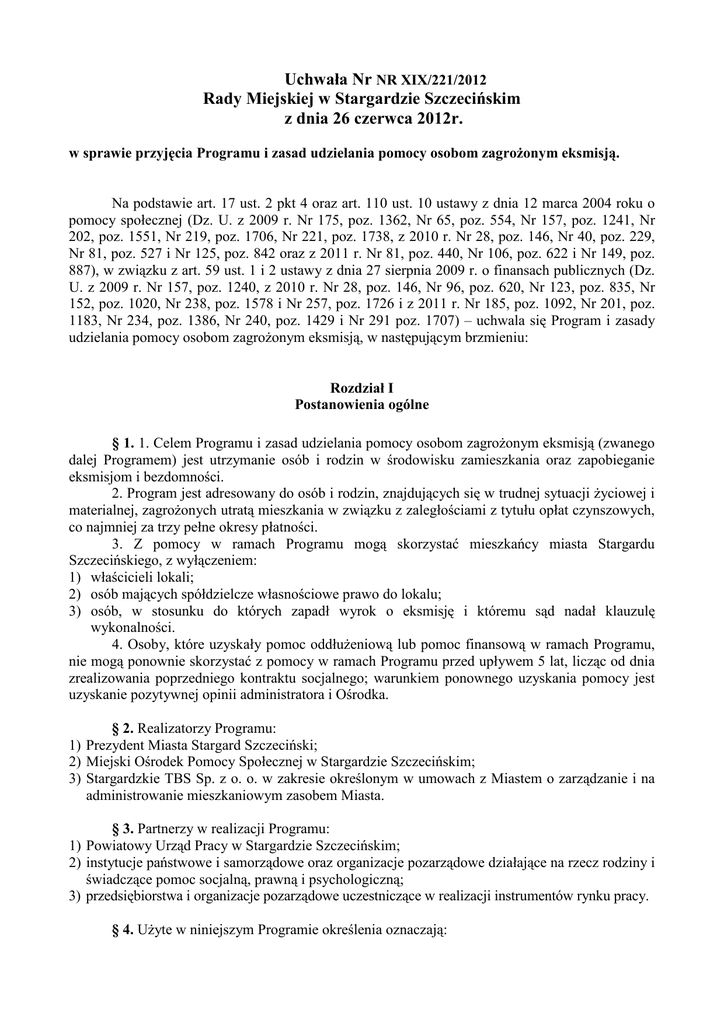 Uchwała Nr NR XIX/221/2012
Rady Miejskiej w Stargardzie Szczecińskim
z dnia 26 czerwca 2012r.

w sprawie przyjęcia Programu i zasad udzielania pomocy osobom zagrożonym eksmisją.

Na podstawie art. 17 ust. 2 pkt 4 oraz art. 110 ust. 10 ustawy z dnia 12 marca 2004 roku o pomocy społecznej (Dz. U. z 2009 r. Nr 175, poz. 1362, Nr 65, poz. 554, Nr 157, poz. 1241, Nr 202, poz. 1551, Nr 219, poz. 1706, Nr 221, poz. 1738, z 2010 r. Nr 28, poz. 146, Nr 40, poz. 229, Nr 81, poz. 527 i Nr 125, poz. 842 oraz z 2011 r. Nr 81, poz. 440, Nr 106, poz. 622 i Nr 149, poz. 887), w związku z art. 59 ust. 1 i 2 ustawy z dnia 27 sierpnia 2009 r. o finansach publicznych (Dz. U. z 2009 r. Nr 157, poz. 1240, z 2010 r. Nr 28, poz. 146, Nr 96, poz. 620, Nr 123, poz. 835, Nr 152, poz. 1020, Nr 238, poz. 1578 i Nr 257, poz. 1726 i z 2011 r. Nr 185, poz. 1092, Nr 201, poz. 1183, Nr 234, poz. 1386, Nr 240, poz. 1429 i Nr 291 poz. 1707) – uchwala się Program i zasady udzielania pomocy osobom zagrożonym eksmisją, w następującym brzmieniu:

Rozdział I
Postanowienia ogólne

§ 1. 1. Celem Programu i zasad udzielania pomocy osobom zagrożonym eksmisją (zwanego dalej Programem) jest utrzymanie osób i rodzin w środowisku zamieszkania oraz zapobieganie eksmisjom i bezdomności.

2. Program jest adresowany do osób i rodzin, znajdujących się w trudnej sytuacji życiowej i materialnej, zagrożonych utratą mieszkania w związku z zaległościami z tytułu opłat czynszowych, co najmniej za trzy pełne okresy płatności.

3. Z pomocy w ramach Programu mogą skorzystać mieszkańcy miasta Stargardu Szczecińskiego, z wyłączeniem:
1) właścicieli lokali;
2) osób mających spółdzielcze własnościowe prawo do lokalu;
3) osób, w stosunku do których zapadł wyrok o eksmisję i któremu sąd nadał klauzulę wykonalności.

4. Osoby, które uzyskały pomoc oddłużeniową lub pomoc finansową w ramach Programu, nie mogą ponownie skorzystać z pomocy w ramach Programu przed upływem 5 lat, licząc od dnia zrealizowania poprzedniego kontraktu socjalnego; warunkiem ponownego uzyskania pomocy jest uzyskanie pozytywnej opinii administratora i Ośrodka.

§ 2. Realizatorzy Programu:
1) Prezydent Miasta Stargard Szczeciński;
2) Miejski Ośrodek Pomocy Społecznej w Stargardzie Szczecińskim;
3) Stargardzkie TBS Sp. z o. o. w zakresie określonym w umowach z Miastem o zarządzanie i na administrowanie mieszkaniowym zasobem Miasta.

§ 3. Partnerzy w realizacji Programu:
1) Powiatowy Urząd Pracy w Stargardzie Szczecińskim;
2) instytucje państwowe i samorządowe oraz organizacje pozarządowe działające na rzecz rodziny i świadczące pomoc socjalną, prawną i psychologiczną;
3) przedsiębiorstwa i organizacje pozarządowe uczestniczące w realizacji instrumentów rynku pracy.

§ 4. Użyte w niniejszym Programie określenia oznaczają: